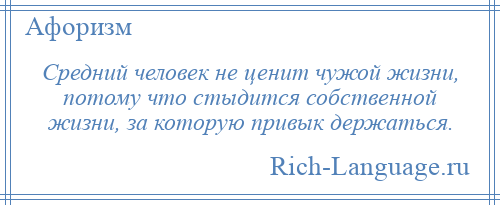 Афоризм

Средний человек не ценит чужой жизни, потому что стыдится собственной жизни, за которую привык держаться.

Rich-Language.ru